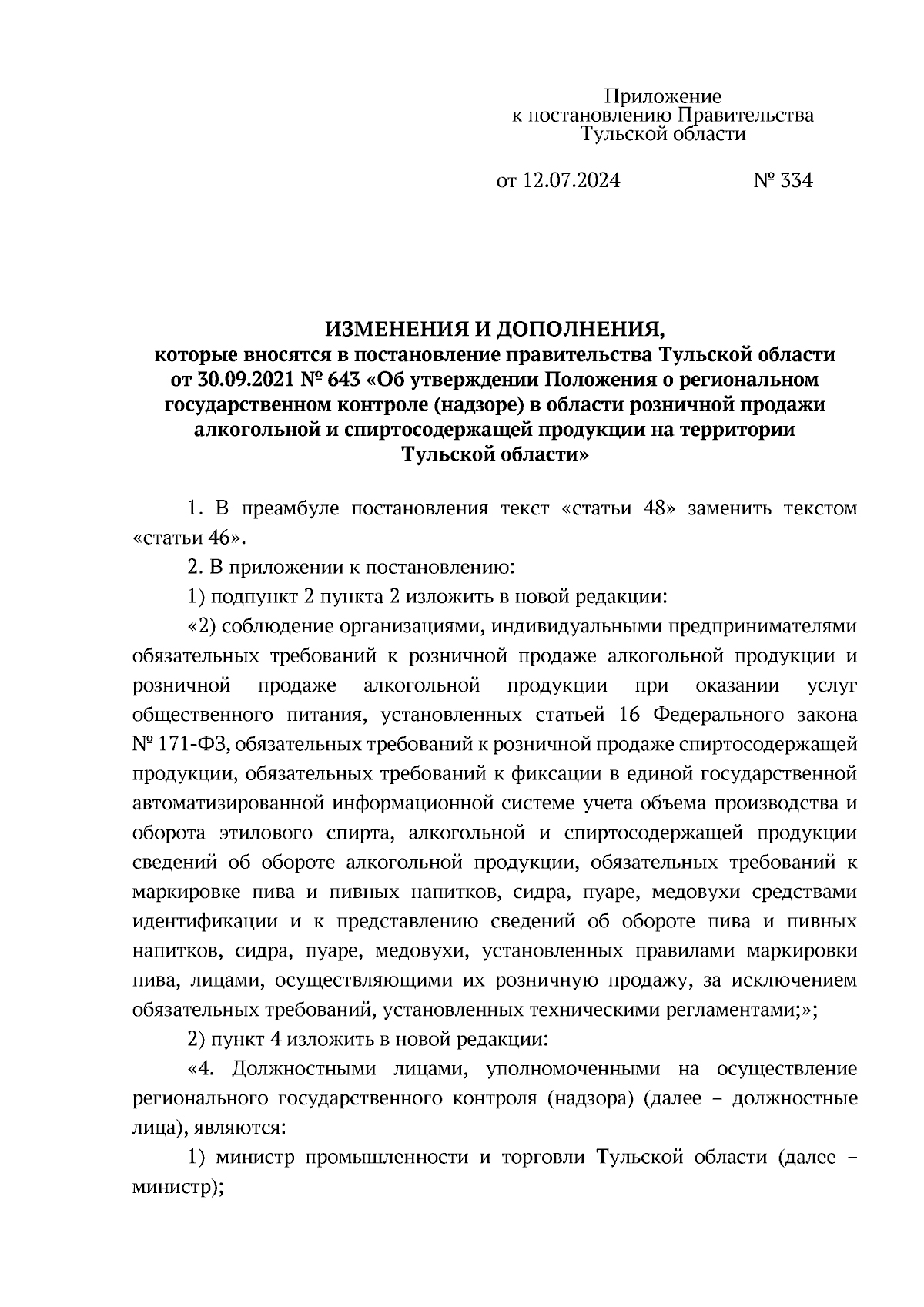 Приложение
к постановлению Правительства
Тульской области

от 12.07.2024 № 334

ИЗМЕНЕНИЯ И ДОПОЛНЕНИЯ,
которые вносятся в постановление правительства Тульской области от 30.09.2021 № 643 «Об утверждении Положения о региональном государственном контроле (надзоре) в области розничной продажи алкогольной и спиртосодержащей продукции на территории Тульской области»

1. В преамбуле постановления текст «статьи 48» заменить текстом «статьи 46».

2. В приложении к постановлению:

1) подпункт 2 пункта 2 изложить в новой редакции:

«2) соблюдение организациями, индивидуальными предпринимателями обязательных требований к розничной продаже алкогольной продукции и розничной продаже алкогольной продукции при оказании услуг общественного питания, установленных статьей 16 Федерального закона № 171-ФЗ, обязательных требований к розничной продаже спиртосодержащей продукции, обязательных требований к фиксации в единой государственной автоматизированной информационной системе учета объема производства и оборота этилового спирта, алкогольной и спиртосодержащей продукции сведений об обороте алкогольной продукции, обязательных требований к маркировке пива и пивных напитков, сидра, пуаре, медовухи средствами идентификации и к представлению сведений об обороте пива и пивных напитков, сидра, пуаре, медовухи, установленных правилами маркировки пива, лицами, осуществляющими их розничную продажу, за исключением обязательных требований, установленных техническими регламентами;»;

2) пункт 4 изложить в новой редакции:

«4. Должностными лицами, уполномоченными на осуществление регионального государственного контроля (надзора) (далее – должностные лица), являются:

1) министр промышленности и торговли Тульской области (далее – министр);